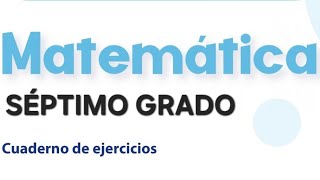 Matemática

SÉPTIMO GRADO

Cuaderno de ejercicios